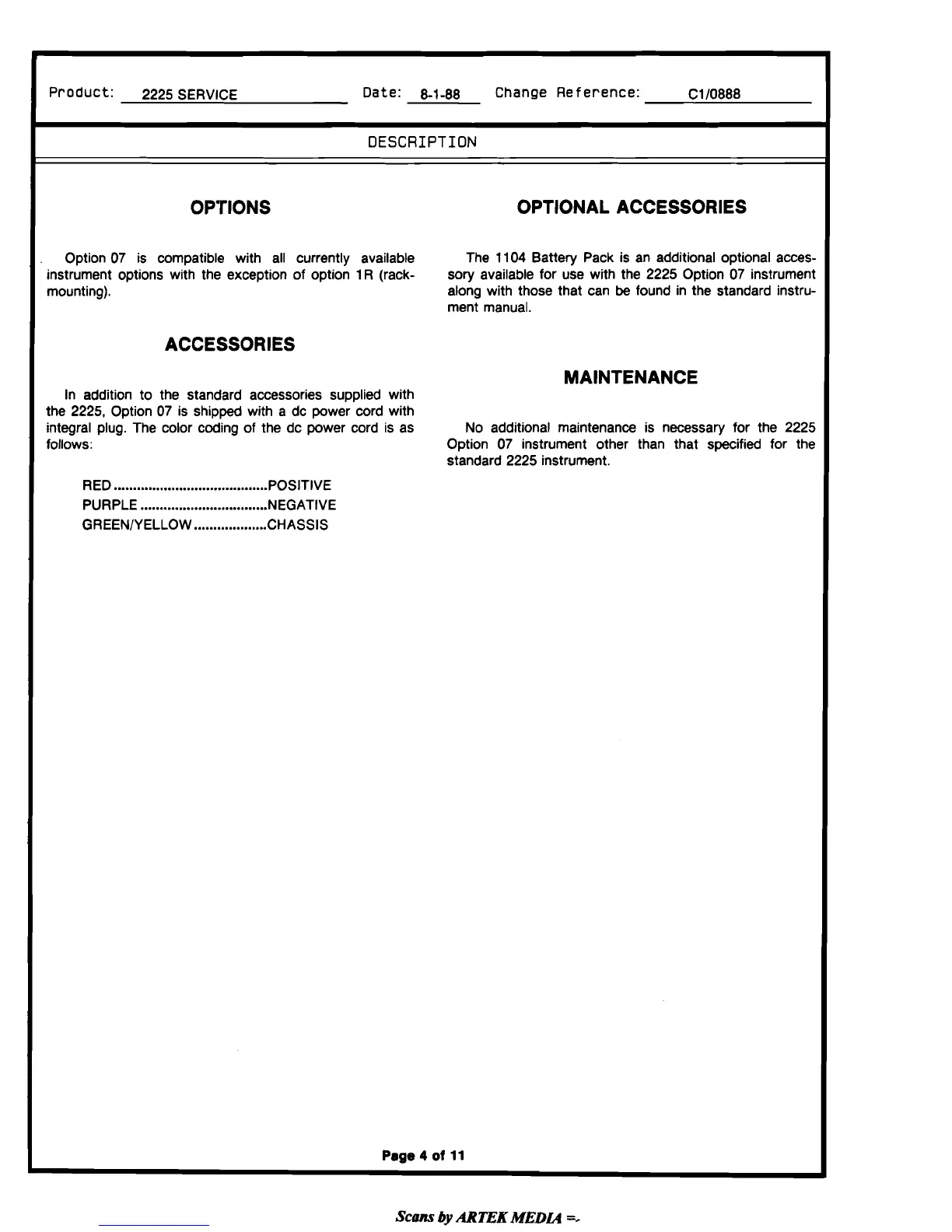 Product: 2225 SERVICE Date: 8-1-88 Change Reference: C1/0888

DESCRIPTION

OPTIONS

Option 07 is compatible with all currently available instrument options with the exception of option 1R (rackmounting).

ACCESSORIES

In addition to the standard accessories supplied with the 2225, Option 07 is shipped with a dc power cord with integral plug. The color coding of the dc power cord is as follows:

RED POSITIVE
PURPLE NEGATIVE
GREEN/YELLOW CHASSIS

OPTIONAL ACCESSORIES

The 1104 Battery Pack is an additional optional accessory available for use with the 2225 Option 07 instrument along with those that can be found in the standard instrument manual.

MAINTENANCE

No additional maintenance is necessary for the 2225 Option 07 instrument other than that specified for the standard 2225 instrument.

Page 4 of 11

Scans by ARTEK MEDIA =-